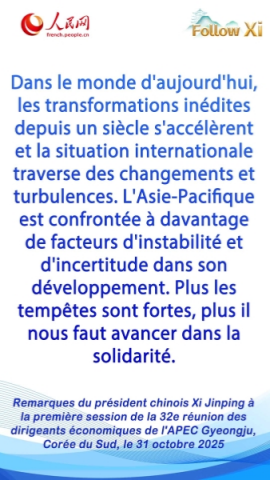 人民网
french.people.cn

Follow Xi

Dans le monde d'aujourd'hui, les transformations inédites depuis un siècle s'accélèrent et la situation internationale traverse des changements et turbulences. L'Asie-Pacifique est confrontée à davantage de facteurs d'instabilité et d'incertitude dans son développement. Plus les tempêtes sont fortes, plus il nous faut avancer dans la solidarité.

Remarques du président chinois Xi Jinping à la première session de la 32e réunion des dirigeants économiques de l'APEC Gyeongju, Corée du Sud, le 31 octobre 2025